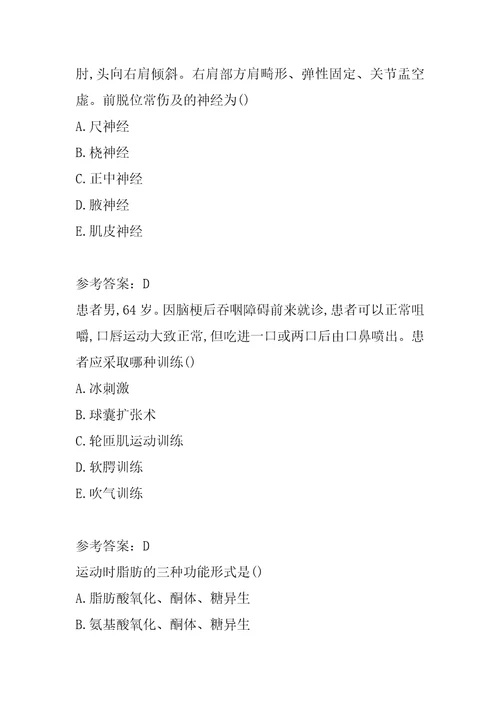 肘,头向右肩倾斜。右肩部方肩畸形、弹性固定、关节盂空虚。前脱位常伤及的神经为()
A.尺神经
B.桡神经
C.正中神经
D.腋神经
E.肌皮神经

参考答案：D
患者男,64岁。因脑梗后吞咽障碍前来就诊,患者可以正常咀嚼,口唇运动大致正常,但吃进一口或两口后由口鼻喷出。患者应采取哪种训练()
A.冰刺激
B.球囊扩张术
C.轮匝肌运动训练
D.软腭训练
E.吹气训练

参考答案：D
运动时脂肪的三种功能形式是()
A.脂肪酸氧化、酮体、糖异生
B.氨基酸氧化、酮体、糖异生